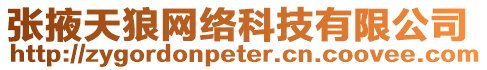 张掖天狼网络科技有限公司
http://zygordonpeter.cn.coovee.com